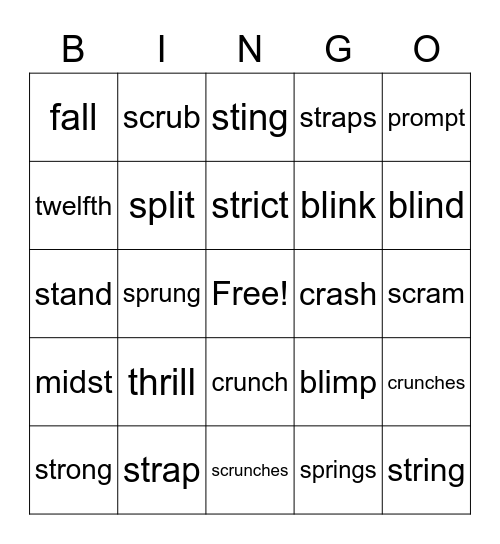 | B | I | N | G | O |
|---|---|---|---|---|
| fall | scrub | sting | straps | prompt |
| twelfth | split | strict | blink | blind |
| stand | sprung | Free! | crash | scram |
| midst | thrill | crunch | blimp | crunches |
| strong | strap | scrunches | springs | string |